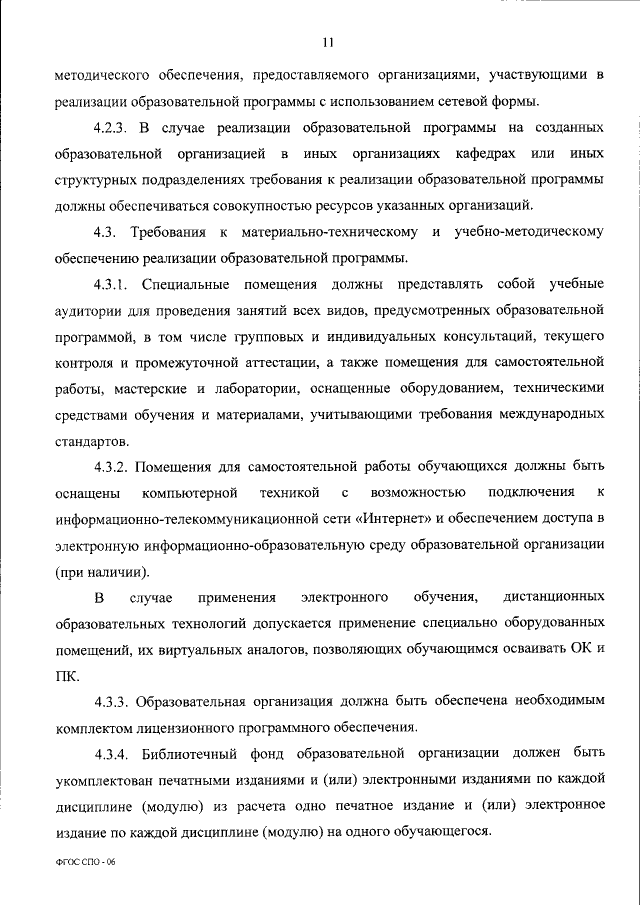 11

методического обеспечения, предоставляемого организациями, участвующими в реализации образовательной программы с использованием сетевой формы.

4.2.3. В случае реализации образовательной программы на созданных образовательной организацией в иных организациях кафедрах или иных структурных подразделениях требования к реализации образовательной программы должны обеспечиваться совокупностью ресурсов указанных организаций.

4.3. Требования к материально-техническому и учебно-методическому обеспечению реализации образовательной программы.

4.3.1. Специальные помещения должны представлять собой учебные аудитории для проведения занятий всех видов, предусмотренных образовательной программой, в том числе групповых и индивидуальных консультаций, текущего контроля и промежуточной аттестации, а также помещения для самостоятельной работы, мастерские и лаборатории, оснащенные оборудованием, техническими средствами обучения и материалами, учитывающими требования международных стандартов.

4.3.2. Помещения для самостоятельной работы обучающихся должны быть оснащены компьютерной техникой с возможностью подключения к информационно-телекоммуникационной сети «Интернет» и обеспечением доступа в электронную информационно-образовательную среду образовательной организации (при наличии).

В случае применения электронного обучения, дистанционных образовательных технологий допускается применение специально оборудованных помещений, их виртуальных аналогов, позволяющих обучающимся осваивать ОК и ПК.

4.3.3. Образовательная организация должна быть обеспечена необходимым комплектом лицензионного программного обеспечения.

4.3.4. Библиотечный фонд образовательной организации должен быть укомплектован печатными изданиями и (или) электронными изданиями по каждой дисциплине (модулю) из расчета одно печатное издание и (или) электронное издание по каждой дисциплине (модулю) на одного обучающегося.

ФГОС СПО - 06